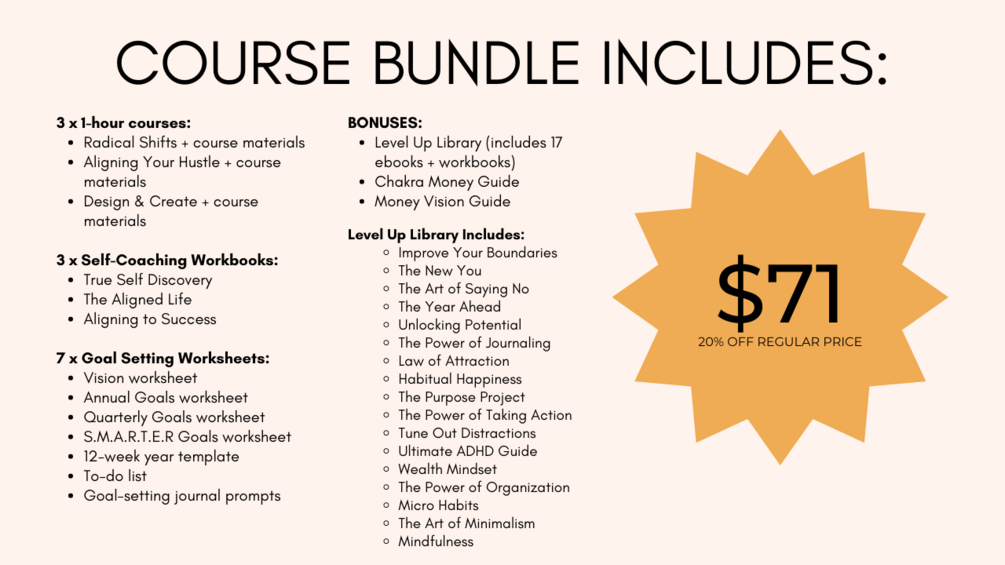 COURSE BUNDLE INCLUDES:

3 x 1-hour courses:
- Radical Shifts + course materials
- Aligning Your Hustle + course materials
- Design & Create + course materials

3 x Self-Coaching Workbooks:
- True Self Discovery
- The Aligned Life
- Aligning to Success

7 x Goal Setting Worksheets:
- Vision worksheet
- Annual Goals worksheet
- Quarterly Goals worksheet
- S.M.A.R.T.E.R Goals worksheet
- 12-week year template
- To-do list
- Goal-setting journal prompts

BONUSES:
- Level Up Library (includes 17 ebooks + workbooks)
- Chakra Money Guide
- Money Vision Guide

Level Up Library Includes:
- Improve Your Boundaries
- The New You
- The Art of Saying No
- The Year Ahead
- Unlocking Potential
- The Power of Journaling
- Law of Attraction
- Habitual Happiness
- The Purpose Project
- The Power of Taking Action
- Tune Out Distractions
- Ultimate ADHD Guide
- Wealth Mindset
- The Power of Organization
- Micro Habits
- The Art of Minimalism
- Mindfulness

$71
20% OFF REGULAR PRICE